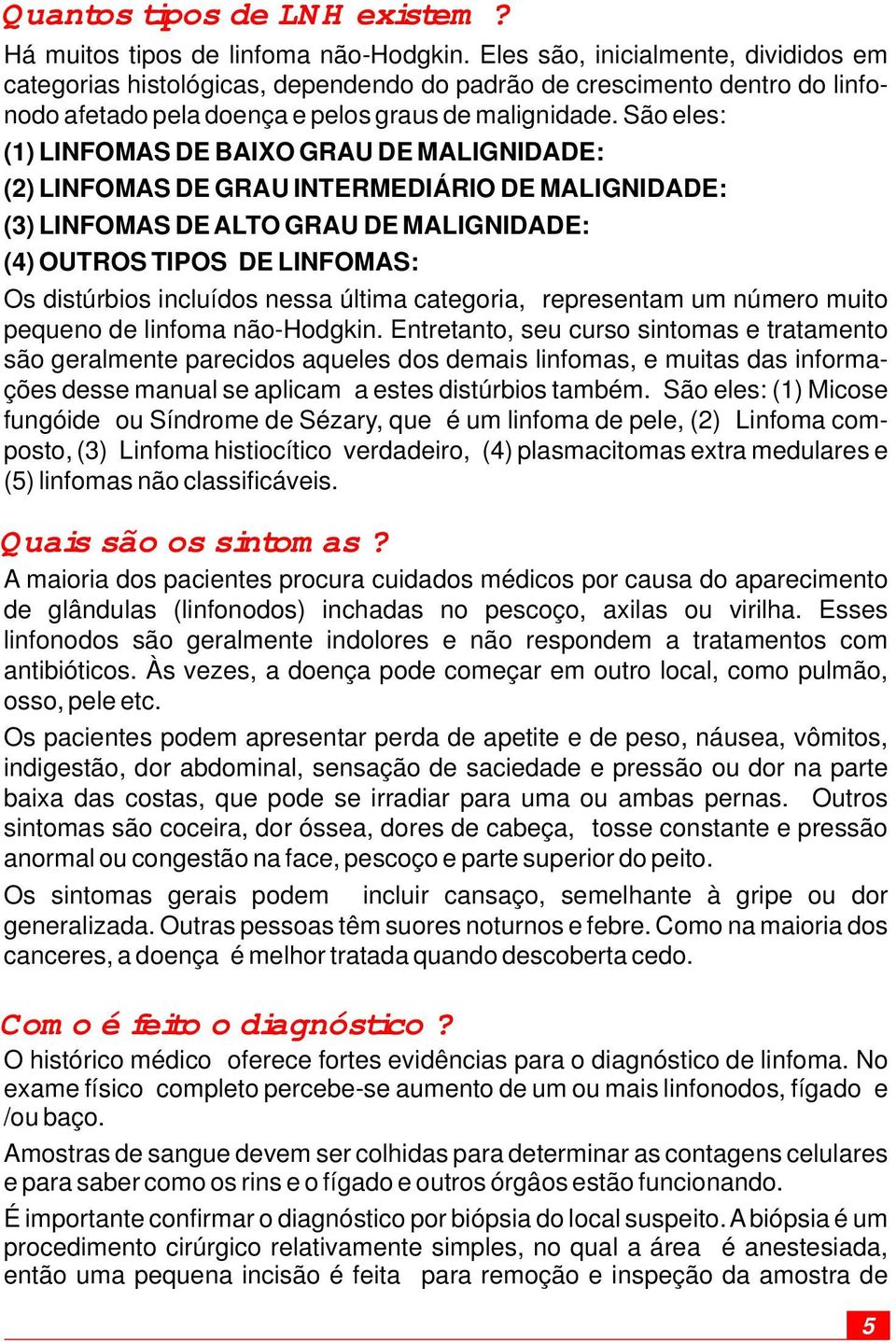 Quantos tipos de LNH existem ?

Há muitos tipos de linfoma não-Hodgkin. Eles são, inicialmente, divididos em categorias histológicas, dependendo do padrão de crescimento dentro do linfonodo afetado pela doença e pelos graus de malignidade. São eles:

(1) LINFOMAS DE BAIXO GRAU DE MALIGNIDADE:

(2) LINFOMAS DE GRAU INTERMEDIÁRIO DE MALIGNIDADE:

(3) LINFOMAS DE ALTO GRAU DE MALIGNIDADE:

(4) OUTROS TIPOS DE LINFOMAS:

Os distúrbios incluídos nessa última categoria, representam um número muito pequeno de linfoma não-Hodgkin. Entretanto, seu curso sintomas e tratamento são geralmente parecidos aqueles dos demais linfomas, e muitas das informações desse manual se aplicam a estes distúrbios também. São eles: (1) Micose fungóide ou Síndrome de Sézary, que é um linfoma de pele, (2) Linfoma composto, (3) Linfoma histiocítico verdadeiro, (4) plasmacitomas extra medulares e (5) linfomas não classificáveis.

Quais são os sintomas ?

A maioria dos pacientes procura cuidados médicos por causa do aparecimento de glândulas (linfonodos) inchadas no pescoço, axilas ou virilha. Esses linfonodos são geralmente indolores e não respondem a tratamentos com antibióticos. Às vezes, a doença pode começar em outro local, como pulmão, osso, pele etc.

Os pacientes podem apresentar perda de apetite e de peso, náusea, vômitos, indigestão, dor abdominal, sensação de saciedade e pressão ou dor na parte baixa das costas, que pode se irradiar para uma ou ambas pernas. Outros sintomas são coceira, dor óssea, dores de cabeça, tosse constante e pressão anormal ou congestão na face, pescoço e parte superior do peito.

Os sintomas gerais podem incluir cansaço, semelhante à gripe ou dor generalizada. Outras pessoas têm suores noturnos e febre. Como na maioria dos canceres, a doença é melhor tratada quando descoberta cedo.

Como é feito o diagnóstico ?

O histórico médico oferece fortes evidências para o diagnóstico de linfoma. No exame físico completo percebe-se aumento de um ou mais linfonodos, fígado e /ou baço.

Amostras de sangue devem ser colhidas para determinar as contagens celulares e para saber como os rins e o fígado e outros órgâos estão funcionando.

É importante confirmar o diagnóstico por biópsia do local suspeito. A biópsia é um procedimento cirúrgico relativamente simples, no qual a área é anestesiada, então uma pequena incisão é feita para remoção e inspeção da amostra de

5